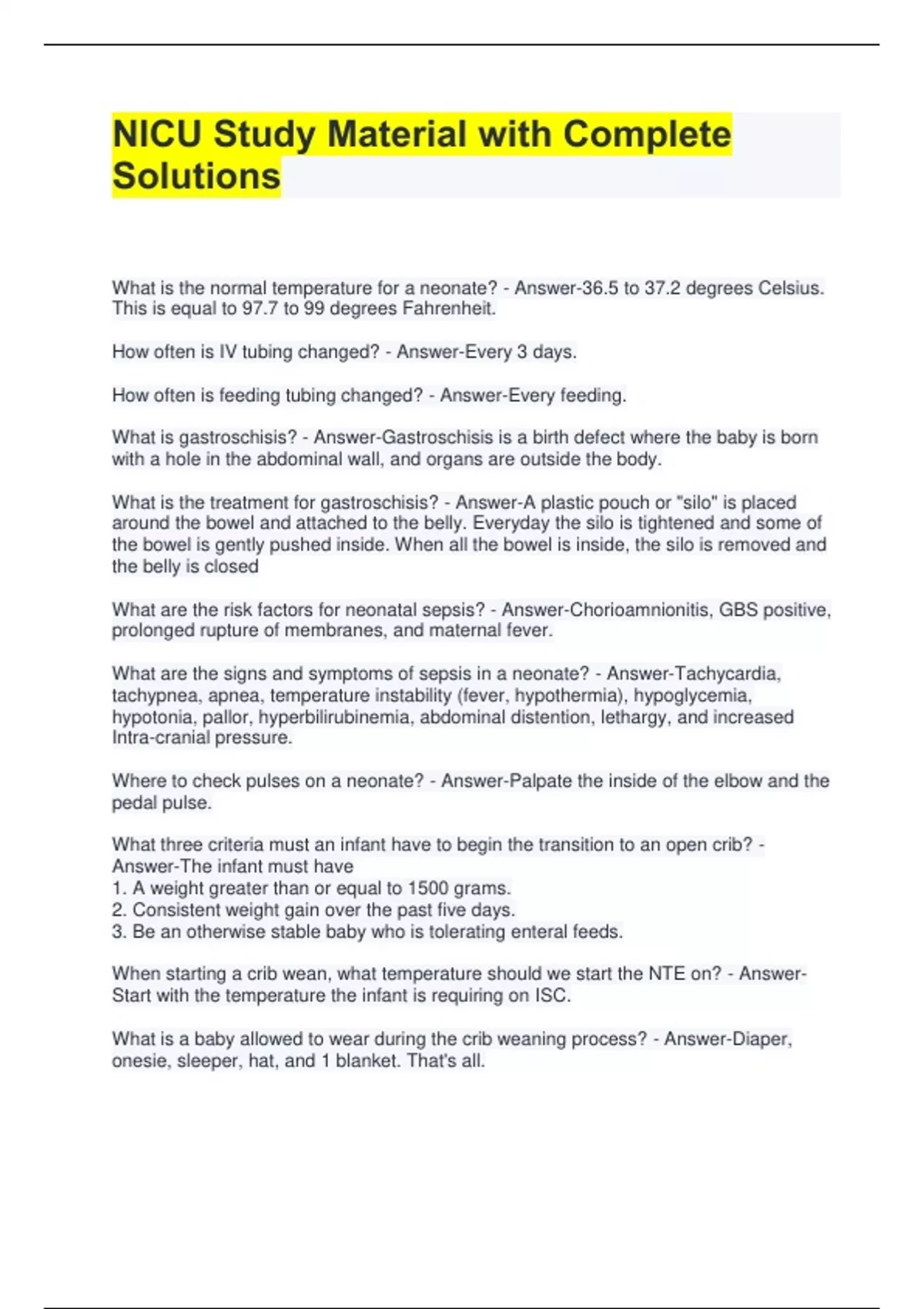 NICU Study Material with Complete Solutions

What is the normal temperature for a neonate? - Answer-36.5 to 37.2 degrees Celsius. This is equal to 97.7 to 99 degrees Fahrenheit.

How often is IV tubing changed? - Answer-Every 3 days.

How often is feeding tubing changed? - Answer-Every feeding.

What is gastroschisis? - Answer-Gastroschisis is a birth defect where the baby is born with a hole in the abdominal wall, and organs are outside the body.

What is the treatment for gastroschisis? - Answer-A plastic pouch or "silo" is placed around the bowel and attached to the belly. Everyday the silo is tightened and some of the bowel is gently pushed inside. When all the bowel is inside, the silo is removed and the belly is closed

What are the risk factors for neonatal sepsis? - Answer-Chorioamnionitis, GBS positive, prolonged rupture of membranes, and maternal fever.

What are the signs and symptoms of sepsis in a neonate? - Answer-Tachycardia, tachypnea, apnea, temperature instability (fever, hypothermia), hypoglycemia, hypotonia, pallor, hyperbilirubinemia, abdominal distention, lethargy, and increased Intra-cranial pressure.

Where to check pulses on a neonate? - Answer-Palpate the inside of the elbow and the pedal pulse.

What three criteria must an infant have to begin the transition to an open crib? - Answer-The infant must have
1. A weight greater than or equal to 1500 grams.
2. Consistent weight gain over the past five days.
3. Be an otherwise stable baby who is tolerating enteral feeds.

When starting a crib wean, what temperature should we start the NTE on? - Answer-Start with the temperature the infant is requiring on ISC.

What is a baby allowed to wear during the crib weaning process? - Answer-Diaper, onesie, sleeper, hat, and 1 blanket. That's all.